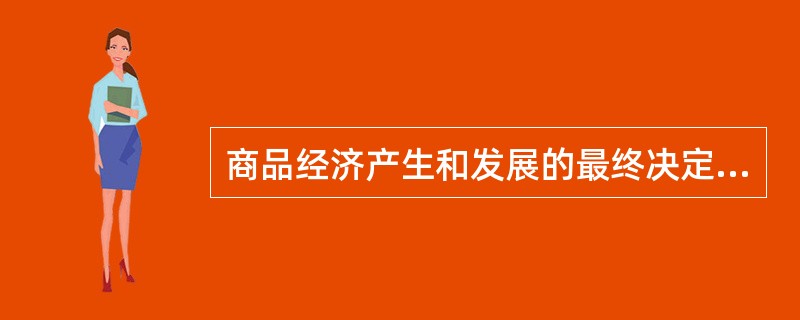 商品经济产生和发展的最终决定...